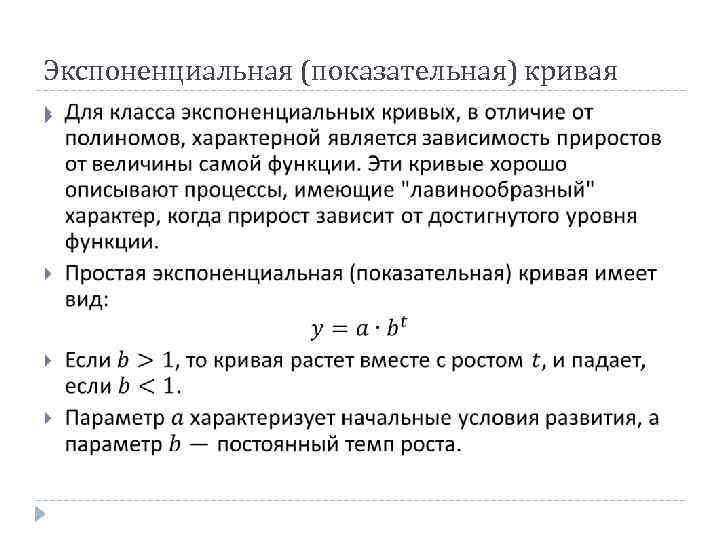 Экспоненциальная (показательная) кривая

Для класса экспоненциальных кривых, в отличие от полиномов, характерной является зависимость приростов от величины самой функции. Эти кривые хорошо описывают процессы, имеющие "лавинообразный" характер, когда прирост зависит от достигнутого уровня функции.

Простая экспоненциальная (показательная) кривая имеет вид:

$y = a \cdot b^t$

Если $b > 1$, то кривая растет вместе с ростом $t$, и падает, если $b < 1$.

Параметр $a$ характеризует начальные условия развития, а параметр $b$ — постоянный темп роста.